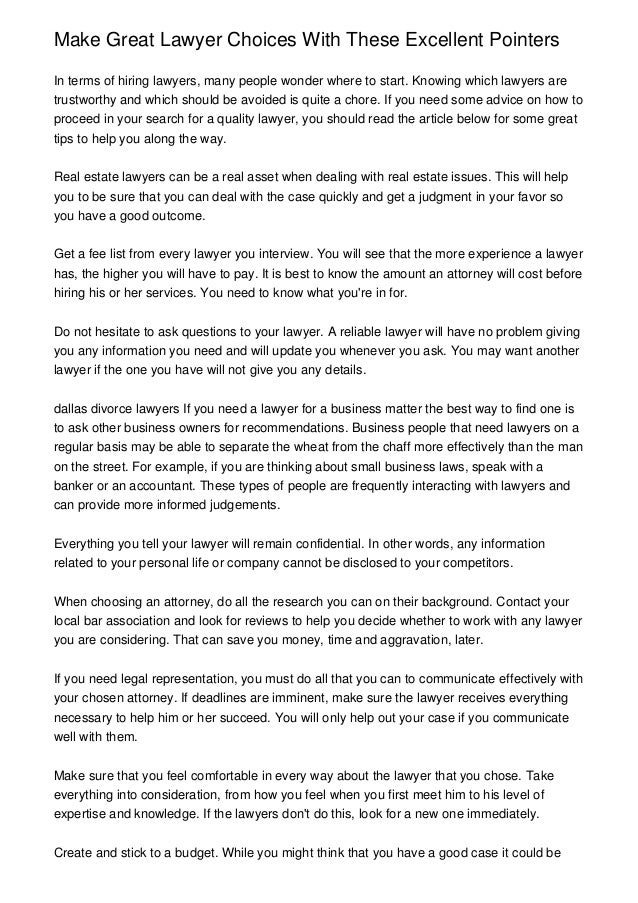 Make Great Lawyer Choices With These Excellent Pointers

In terms of hiring lawyers, many people wonder where to start. Knowing which lawyers are trustworthy and which should be avoided is quite a chore. If you need some advice on how to proceed in your search for a quality lawyer, you should read the article below for some great tips to help you along the way.

Real estate lawyers can be a real asset when dealing with real estate issues. This will help you to be sure that you can deal with the case quickly and get a judgment in your favor so you have a good outcome.

Get a fee list from every lawyer you interview. You will see that the more experience a lawyer has, the higher you will have to pay. It is best to know the amount an attorney will cost before hiring his or her services. You need to know what you're in for.

Do not hesitate to ask questions to your lawyer. A reliable lawyer will have no problem giving you any information you need and will update you whenever you ask. You may want another lawyer if the one you have will not give you any details.

dallas divorce lawyers If you need a lawyer for a business matter the best way to find one is to ask other business owners for recommendations. Business people that need lawyers on a regular basis may be able to separate the wheat from the chaff more effectively than the man on the street. For example, if you are thinking about small business laws, speak with a banker or an accountant. These types of people are frequently interacting with lawyers and can provide more informed judgements.

Everything you tell your lawyer will remain confidential. In other words, any information related to your personal life or company cannot be disclosed to your competitors.

When choosing an attorney, do all the research you can on their background. Contact your local bar association and look for reviews to help you decide whether to work with any lawyer you are considering. That can save you money, time and aggravation, later.

If you need legal representation, you must do all that you can to communicate effectively with your chosen attorney. If deadlines are imminent, make sure the lawyer receives everything necessary to help him or her succeed. You will only help out your case if you communicate well with them.

Make sure that you feel comfortable in every way about the lawyer that you chose. Take everything into consideration, from how you feel when you first meet him to his level of expertise and knowledge. If the lawyers don't do this, look for a new one immediately.

Create and stick to a budget. While you might think that you have a good case it could be